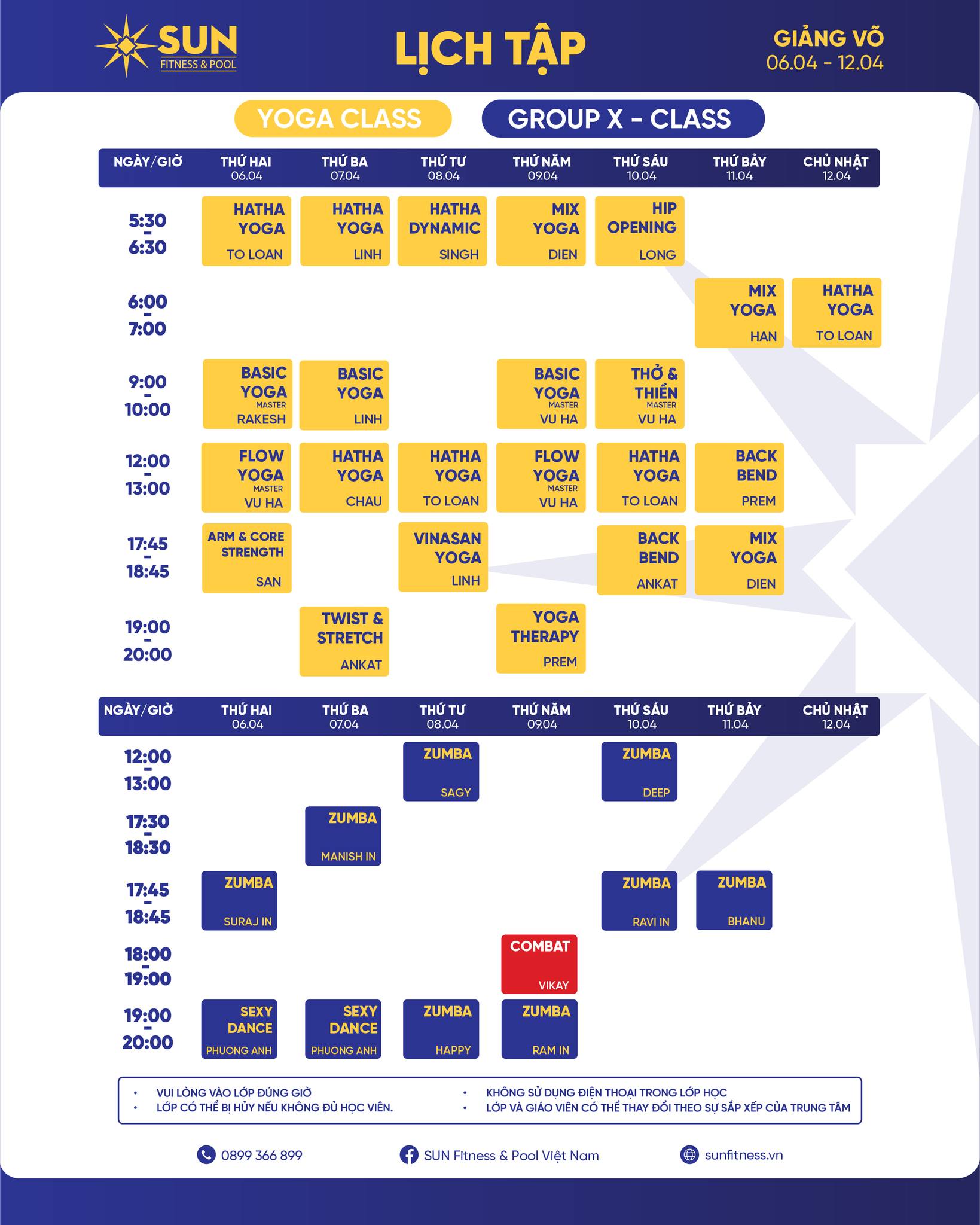 SUN FITNESS & POOL

LỊCH TẬP

GIẢNG VÕ
06.04 - 12.04

YOGA CLASS

GROUP X - CLASS

| NGÀY/GIỜ | THỨ HAI 06.04 | THỨ BA 07.04 | THỨ TƯ 08.04 | THỨ NĂM 09.04 | THỨ SÁU 10.04 | THỨ BẢY 11.04 | CHỦ NHẬT 12.04 |
|---|---|---|---|---|---|---|---|
| 5:30 - 6:30 | HATHA YOGA TO LOAN | HATHA YOGA LINH | HATHA DYNAMIC SINGH | MIX YOGA DIEN | HIP OPENING LONG | | |
| 6:00 - 7:00 | | | | | | MIX YOGA HAN | HATHA YOGA TO LOAN |
| 9:00 - 10:00 | BASIC YOGA MASTER RAKESH | BASIC YOGA LINH | | BASIC YOGA MASTER VU HA | THỞ & THIỀN MASTER VU HA | | |
| 12:00 - 13:00 | FLOW YOGA MASTER VU HA | HATHA YOGA CHAU | HATHA YOGA TO LOAN | FLOW YOGA MASTER VU HA | HATHA YOGA TO LOAN | BACK BEND PREM | |
| 17:45 - 18:45 | ARM & CORE STRENGTH SAN | | VINASAN YOGA LINH | | BACK BEND ANKAT | MIX YOGA DIEN | |
| 19:00 - 20:00 | | TWIST & STRETCH ANKAT | | YOGA THERAPY PREM | | | |

| NGÀY/GIỜ | THỨ HAI 06.04 | THỨ BA 07.04 | THỨ TƯ 08.04 | THỨ NĂM 09.04 | THỨ SÁU 10.04 | THỨ BẢY 11.04 | CHỦ NHẬT 12.04 |
|---|---|---|---|---|---|---|---|
| 12:00 - 13:00 | | | ZUMBA SAGY | | ZUMBA DEEP | | |
| 17:30 - 18:30 | | ZUMBA MANISH IN | | | | | |
| 17:45 - 18:45 | ZUMBA SURAJ IN | | | | ZUMBA RAVI IN | ZUMBA BHANU | |
| 18:00 - 19:00 | | | | COMBAT VIKAY | | | |
| 19:00 - 20:00 | SEXY DANCE PHUONG ANH | SEXY DANCE PHUONG ANH | ZUMBA HAPPY | ZUMBA RAM IN | | | |

• VUI LÒNG VÀO LỚP ĐÚNG GIỜ
• LỚP CÓ THỂ BỊ HỦY NẾU KHÔNG ĐỦ HỌC VIÊN.
• KHÔNG SỬ DỤNG ĐIỆN THOẠI TRONG LỚP HỌC
• LỚP VÀ GIÁO VIÊN CÓ THỂ THAY ĐỔI THEO SỰ SẮP XẾP CỦA TRUNG TÂM

0899 366 899
SUN Fitness & Pool Việt Nam
sunfitness.vn